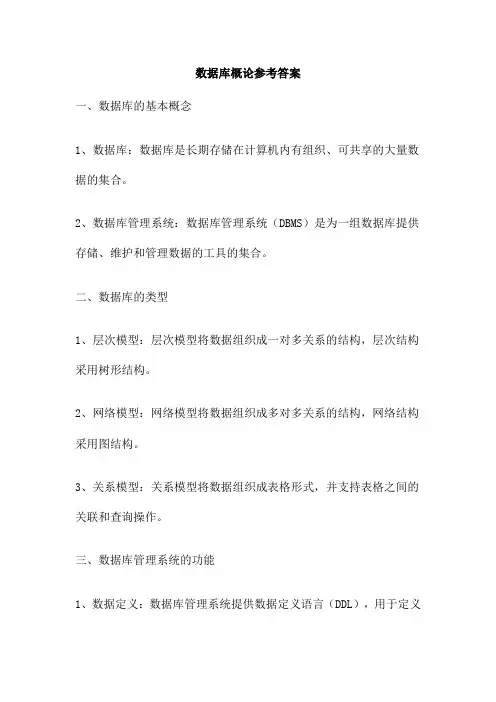 数据库概论参考答案

一、数据库的基本概念

1、数据库：数据库是长期存储在计算机内有组织、可共享的大量数据的集合。

2、数据库管理系统：数据库管理系统（DBMS）是为一组数据库提供存储、维护和管理数据的工具的集合。

二、数据库的类型

1、层次模型：层次模型将数据组织成一对多关系的结构，层次结构采用树形结构。

2、网络模型：网络模型将数据组织成多对多关系的结构，网络结构采用图结构。

3、关系模型：关系模型将数据组织成表格形式，并支持表格之间的关联和查询操作。

三、数据库管理系统的功能

1、数据定义：数据库管理系统提供数据定义语言（DDL），用于定义